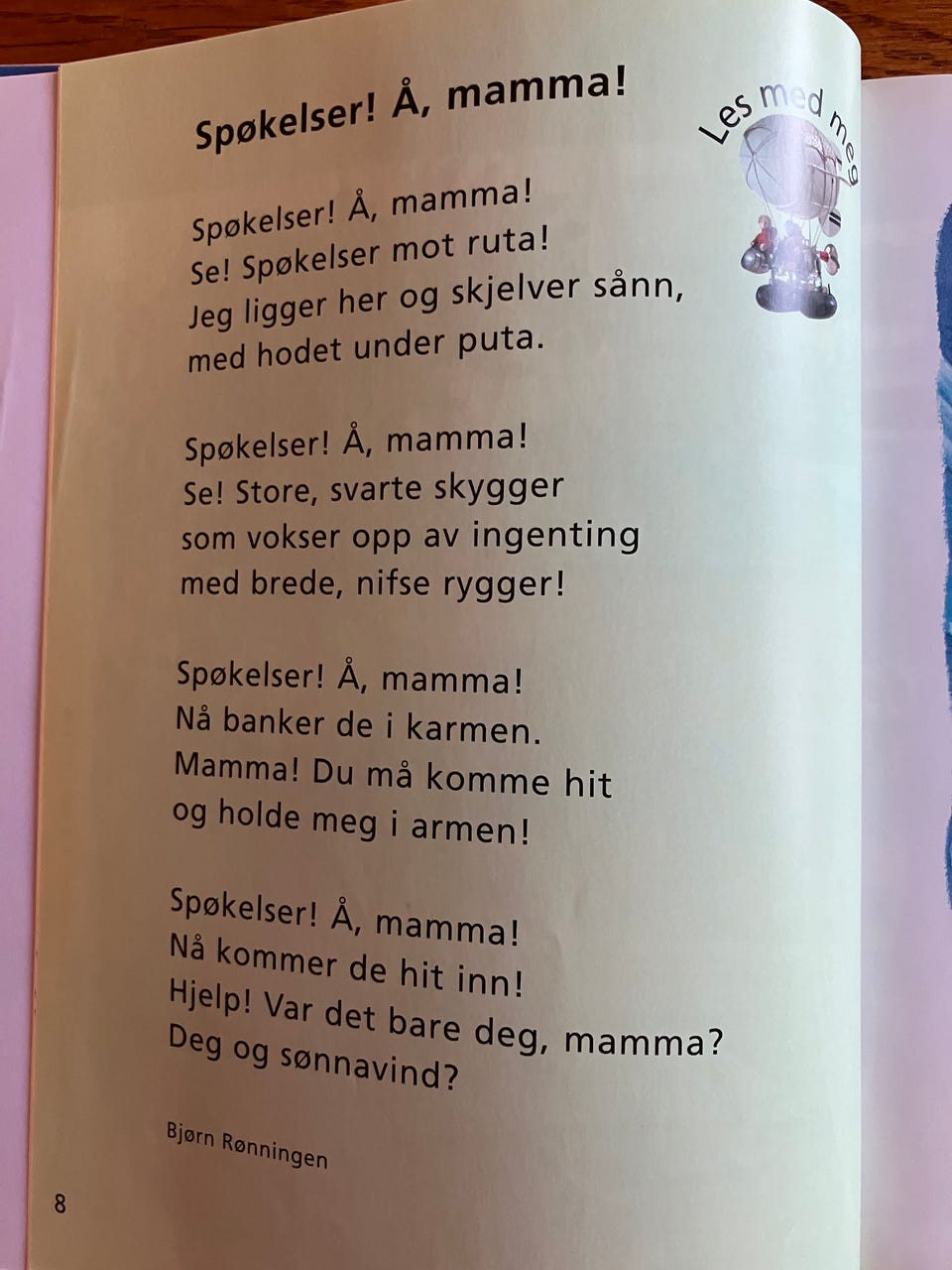 Spøkelser! Å, mamma!

Les med meg

Spøkelser! Å, mamma!
Se! Spøkelser mot ruta!
Jeg ligger her og skjelver sånn,
med hodet under puta.

Spøkelser! Å, mamma!
Se! Store, svarte skygger
som vokser opp av ingenting
med brede, nifse rygger!

Spøkelser! Å, mamma!
Nå banker de i karmen.
Mamma! Du må komme hit
og holde meg i armen!

Spøkelser! Å, mamma!
Nå kommer de hit inn!
Hjelp! Var det bare deg, mamma?
Deg og sønnavind?

Bjørn Rønningen

8